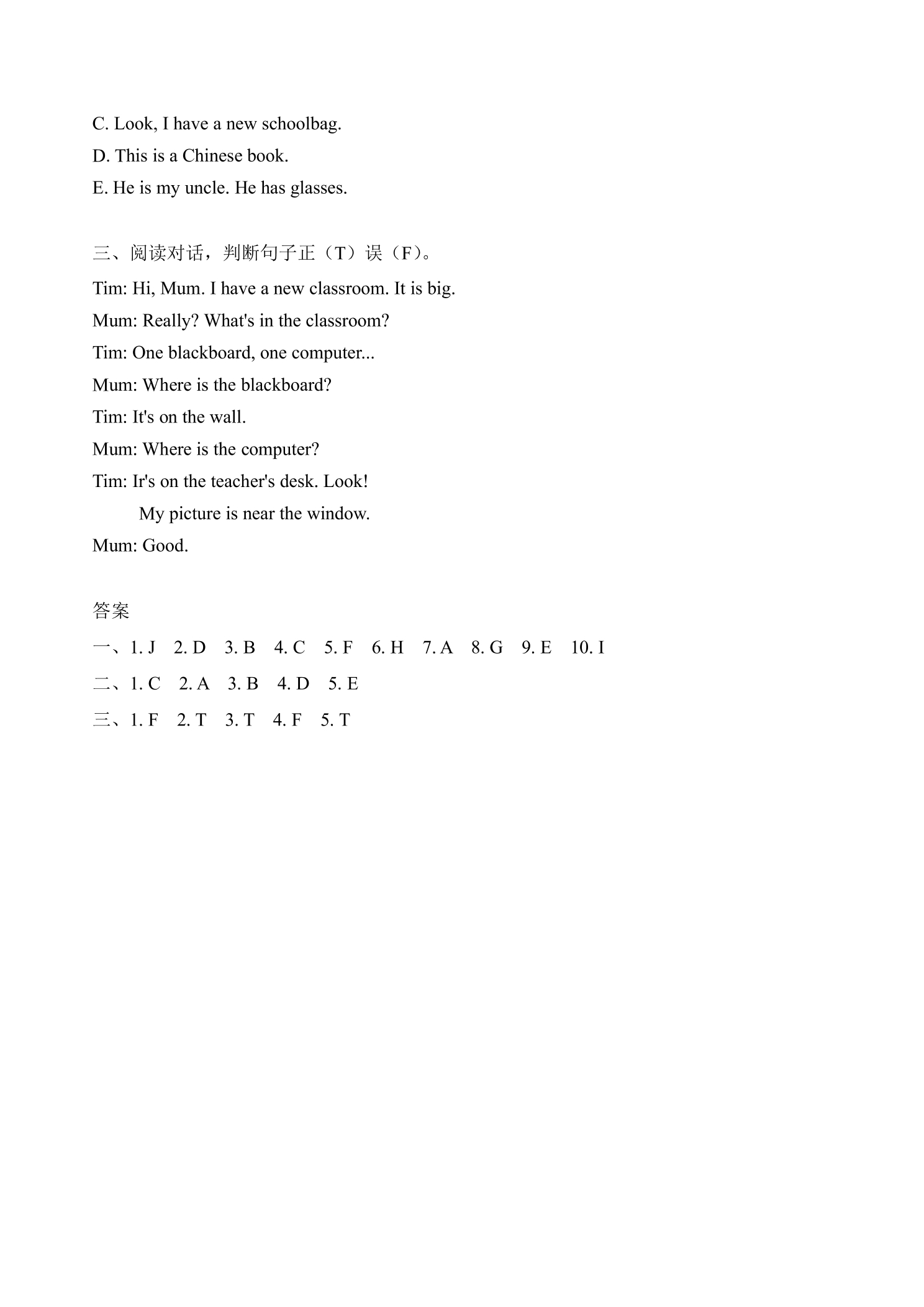 C. Look, I have a new schoolbag.

D. This is a Chinese book.

E. He is my uncle. He has glasses.

三、阅读对话，判断句子正（T）误（F）。

Tim: Hi, Mum. I have a new classroom. It is big.

Mum: Really? What's in the classroom?

Tim: One blackboard, one computer...

Mum: Where is the blackboard?

Tim: It's on the wall.

Mum: Where is the computer?

Tim: Ir's on the teacher's desk. Look!
My picture is near the window.

Mum: Good.

答案

一、1. J 2. D 3. B 4. C 5. F 6. H 7. A 8. G 9. E 10. I

二、1. C 2. A 3. B 4. D 5. E

三、1. F 2. T 3. T 4. F 5. T